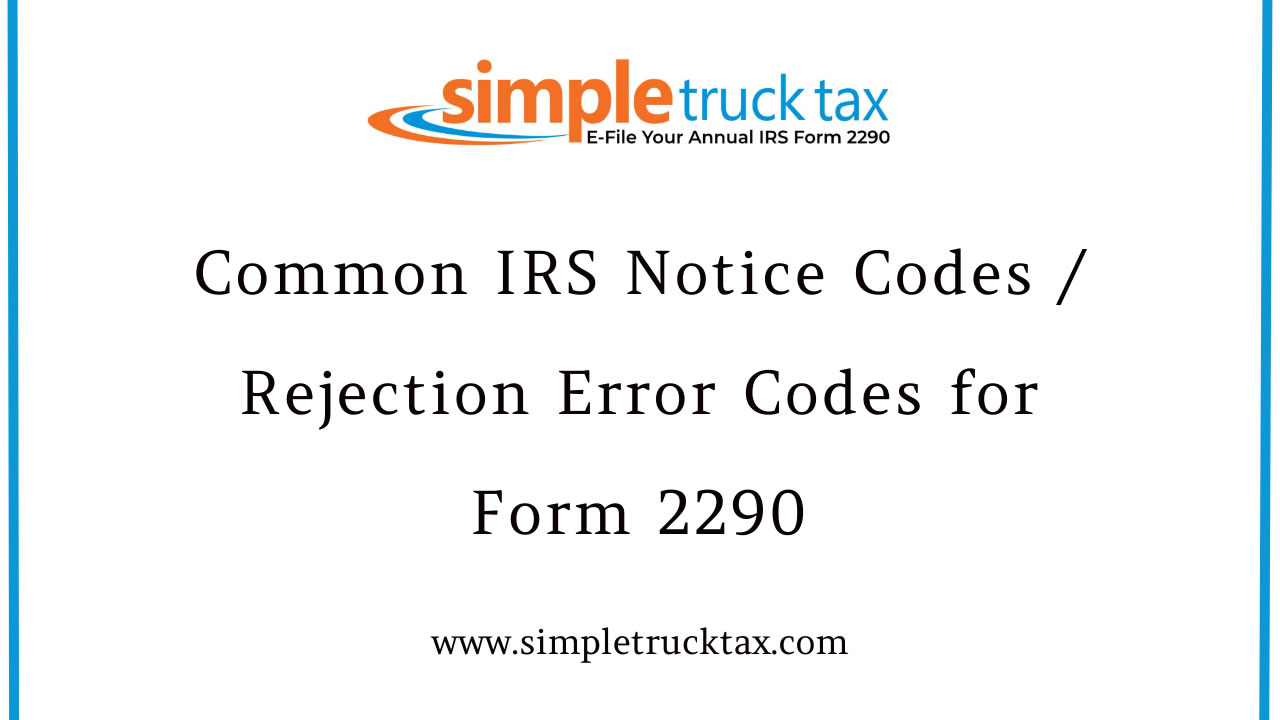 simple truck tax
E-File Your Annual IRS Form 2290

Common IRS Notice Codes / Rejection Error Codes for Form 2290

www.simpletrucktax.com